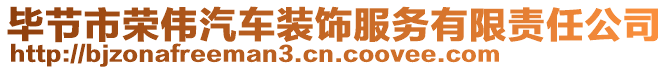 毕节市荣伟汽车装饰服务有限责任公司
http://bjzonafreeman3.cn.coovee.com